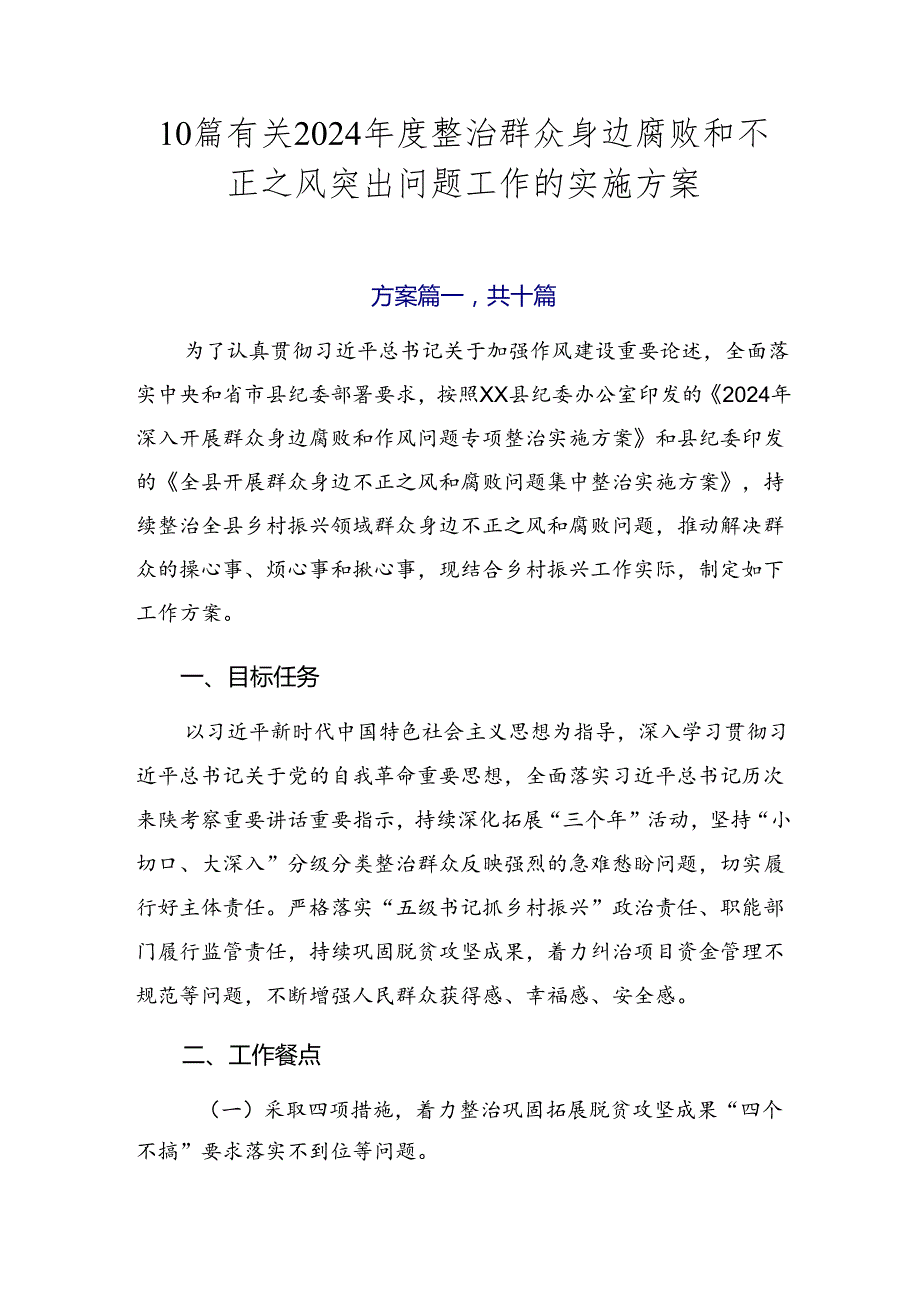 10篇有关2024年度整治群众身边腐败和不正之风突出问题工作的实施方案

方案篇一，共十篇

为了认真贯彻习近平总书记关于加强作风建设重要论述，全面落实中央和省市县纪委部署要求，按照XX县纪委办公室印发的《2024年深入开展群众身边腐败和作风问题专项整治实施方案》和县纪委印发的《全县开展群众身边不正之风和腐败问题集中整治实施方案》，持续整治全县乡村振兴领域群众身边不正之风和腐败问题，推动解决群众的操心事、烦心事和揪心事，现结合乡村振兴工作实际，制定如下工作方案。

一、目标任务

以习近平新时代中国特色社会主义思想为指导，深入学习贯彻习近平总书记关于党的自我革命重要思想，全面落实习近平总书记历次来陕考察重要讲话重要指示，持续深化拓展“三个年”活动，坚持“小切口、大深入”分级分类整治群众反映强烈的急难愁盼问题，切实履行好主体责任。严格落实“五级书记抓乡村振兴”政治责任、职能部门履行监管责任，持续巩固脱贫攻坚成果，着力纠治项目资金管理不规范等问题，不断增强人民群众获得感、幸福感、安全感。

二、工作餐点

（一）采取四项措施，着力整治巩固拓展脱贫攻坚成果“四个不搞”要求落实不到位等问题。